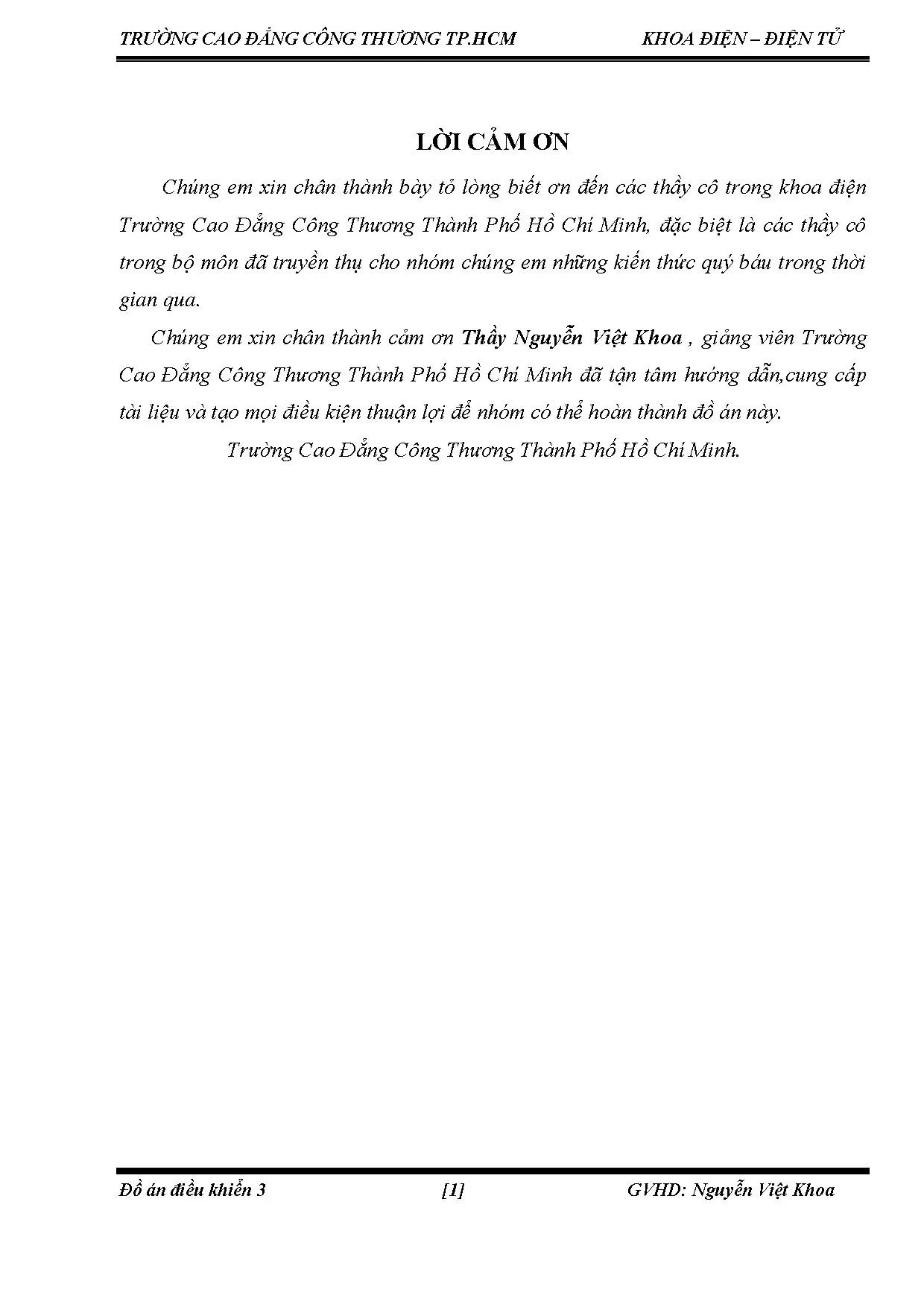 TRƯỜNG CAO ĐẲNG CÔNG THƯƠNG TP.HCM KHOA ĐIỆN – ĐIỆN TỬ

LỜI CẢM ƠN

Chúng em xin chân thành bày tỏ lòng biết ơn đến các thầy cô trong khoa điện Trường Cao Đẳng Công Thương Thành Phố Hồ Chí Minh, đặc biệt là các thầy cô trong bộ môn đã truyền thụ cho nhóm chúng em những kiến thức quý báu trong thời gian qua.

Chúng em xin chân thành cảm ơn Thầy Nguyễn Việt Khoa , giảng viên Trường Cao Đẳng Công Thương Thành Phố Hồ Chí Minh đã tận tâm hướng dẫn,cung cấp tài liệu và tạo mọi điều kiện thuận lợi để nhóm có thể hoàn thành đồ án này.

Trường Cao Đẳng Công Thương Thành Phố Hồ Chí Minh.

Đồ án điều khiển 3 [1] GVHD: Nguyễn Việt Khoa